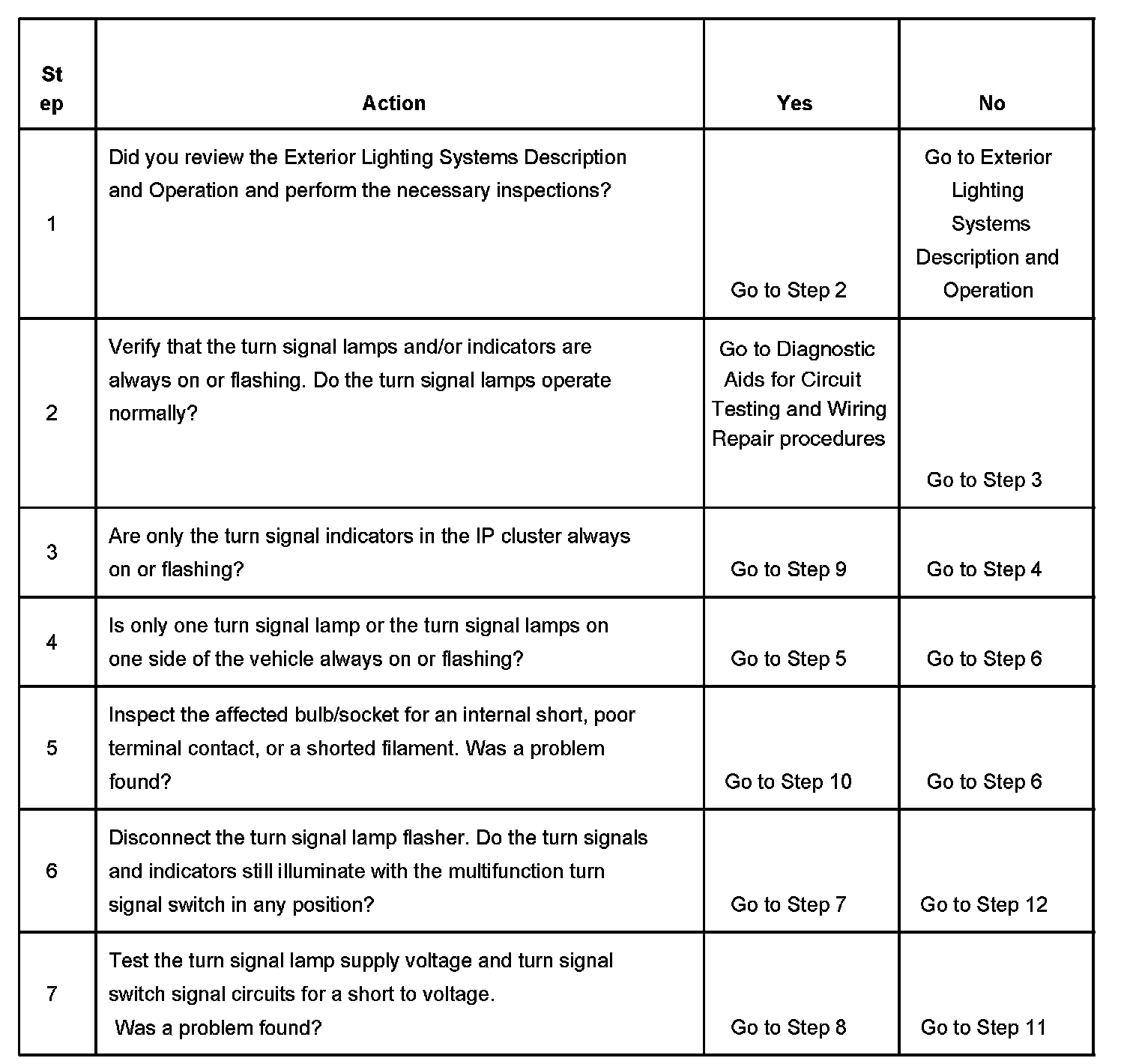 | Step | Action | Yes | No |
|---|---|---|---|
| 1 | Did you review the Exterior Lighting Systems Description and Operation and perform the necessary inspections? | Go to Step 2 | Go to Exterior Lighting Systems Description and Operation |
| 2 | Verify that the turn signal lamps and/or indicators are always on or flashing. Do the turn signal lamps operate normally? | Go to Diagnostic Aids for Circuit Testing and Wiring Repair procedures | Go to Step 3 |
| 3 | Are only the turn signal indicators in the IP cluster always on or flashing? | Go to Step 9 | Go to Step 4 |
| 4 | Is only one turn signal lamp or the turn signal lamps on one side of the vehicle always on or flashing? | Go to Step 5 | Go to Step 6 |
| 5 | Inspect the affected bulb/socket for an internal short, poor terminal contact, or a shorted filament. Was a problem found? | Go to Step 10 | Go to Step 6 |
| 6 | Disconnect the turn signal lamp flasher. Do the turn signals and indicators still illuminate with the multifunction turn signal switch in any position? | Go to Step 7 | Go to Step 12 |
| 7 | Test the turn signal lamp supply voltage and turn signal switch signal circuits for a short to voltage. Was a problem found? | Go to Step 8 | Go to Step 11 |